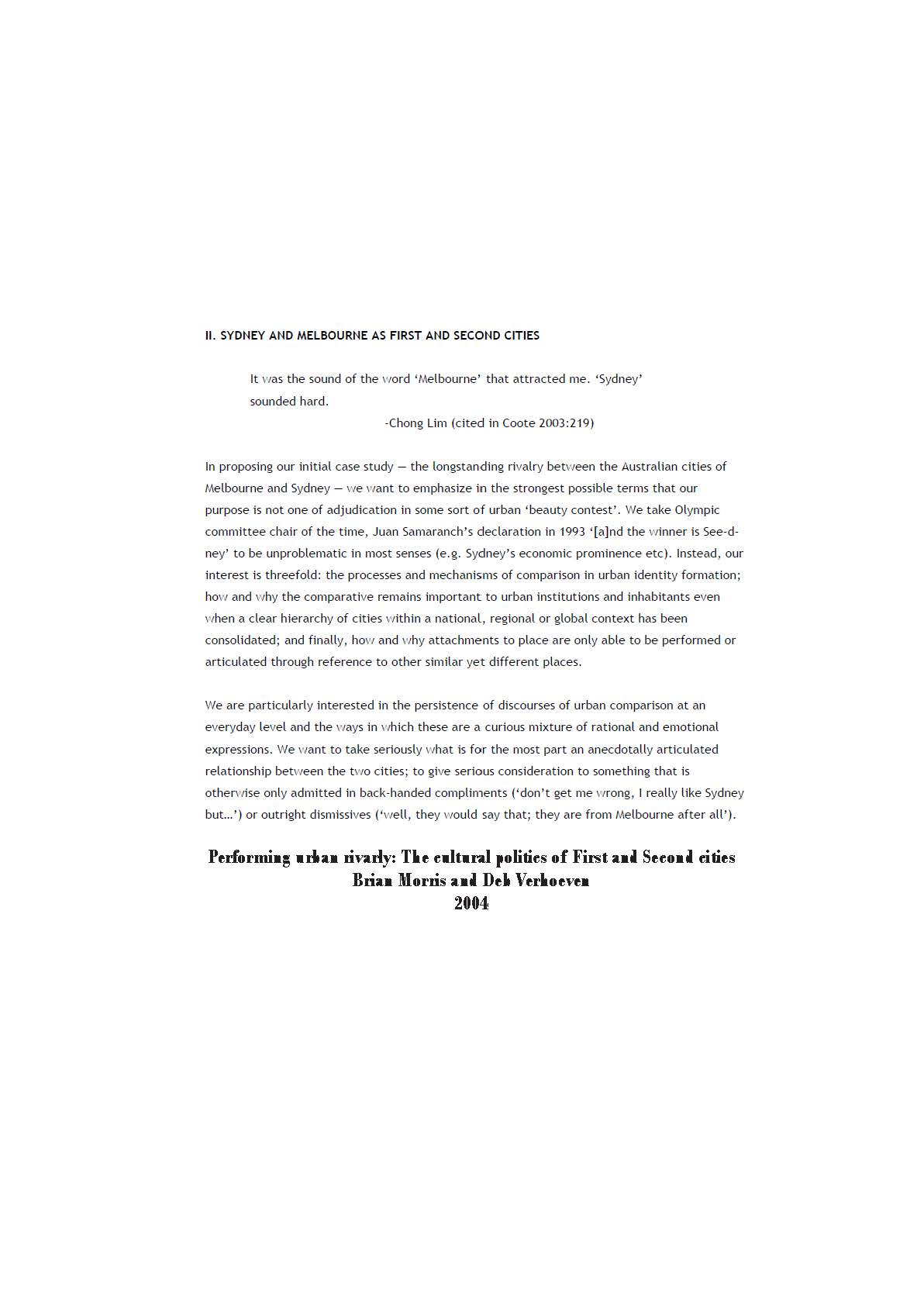 II. SYDNEY AND MELBOURNE AS FIRST AND SECOND CITIES

It was the sound of the word ‘Melbourne’ that attracted me. ‘Sydney’ sounded hard.

-Chong Lim (cited in Coote 2003:219)

In proposing our initial case study — the longstanding rivalry between the Australian cities of Melbourne and Sydney — we want to emphasize in the strongest possible terms that our purpose is not one of adjudication in some sort of urban ‘beauty contest’. We take Olympic committee chair of the time, Juan Samaranch’s declaration in 1993 ‘[a]nd the winner is See-d-ney’ to be unproblematic in most senses (e.g. Sydney’s economic prominence etc). Instead, our interest is threefold: the processes and mechanisms of comparison in urban identity formation; how and why the comparative remains important to urban institutions and inhabitants even when a clear hierarchy of cities within a national, regional or global context has been consolidated; and finally, how and why attachments to place are only able to be performed or articulated through reference to other similar yet different places.

We are particularly interested in the persistence of discourses of urban comparison at an everyday level and the ways in which these are a curious mixture of rational and emotional expressions. We want to take seriously what is for the most part an anecdotally articulated relationship between the two cities; to give serious consideration to something that is otherwise only admitted in back-handed compliments (‘don’t get me wrong, I really like Sydney but…’) or outright dismissives (‘well, they would say that; they are from Melbourne after all’).

Performing urban rivarly: The cultural politics of First and Second cities
Brian Morris and Deb Verhoeven
2004